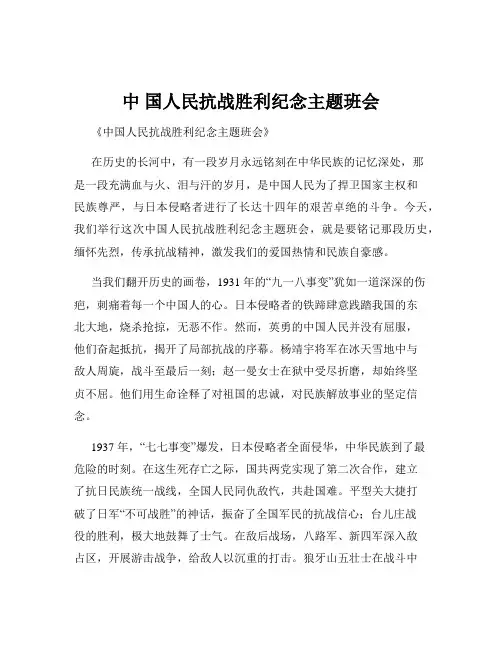 中 国人民抗战胜利纪念主题班会

《中国人民抗战胜利纪念主题班会》

在历史的长河中，有一段岁月永远铭刻在中华民族的记忆深处，那是一段充满血与火、泪与汗的岁月，是中国人民为了捍卫国家主权和民族尊严，与日本侵略者进行了长达十四年的艰苦卓绝的斗争。今天，我们举行这次中国人民抗战胜利纪念主题班会，就是要铭记那段历史，缅怀先烈，传承抗战精神，激发我们的爱国热情和民族自豪感。

当我们翻开历史的画卷，1931 年的“九一八事变”犹如一道深深的伤疤，刺痛着每一个中国人的心。日本侵略者的铁蹄肆意践踏我国的东北大地，烧杀抢掠，无恶不作。然而，英勇的中国人民并没有屈服，他们奋起抵抗，揭开了局部抗战的序幕。杨靖宇将军在冰天雪地中与敌人周旋，战斗至最后一刻；赵一曼女士在狱中受尽折磨，却始终坚贞不屈。他们用生命诠释了对祖国的忠诚，对民族解放事业的坚定信念。

1937 年，“七七事变”爆发，日本侵略者全面侵华，中华民族到了最危险的时刻。在这生死存亡之际，国共两党实现了第二次合作，建立了抗日民族统一战线，全国人民同仇敌忾，共赴国难。平型关大捷打破了日军“不可战胜”的神话，振奋了全国军民的抗战信心；台儿庄战役的胜利，极大地鼓舞了士气。在敌后战场，八路军、新四军深入敌占区，开展游击战争，给敌人以沉重的打击。狼牙山五壮士在战斗中